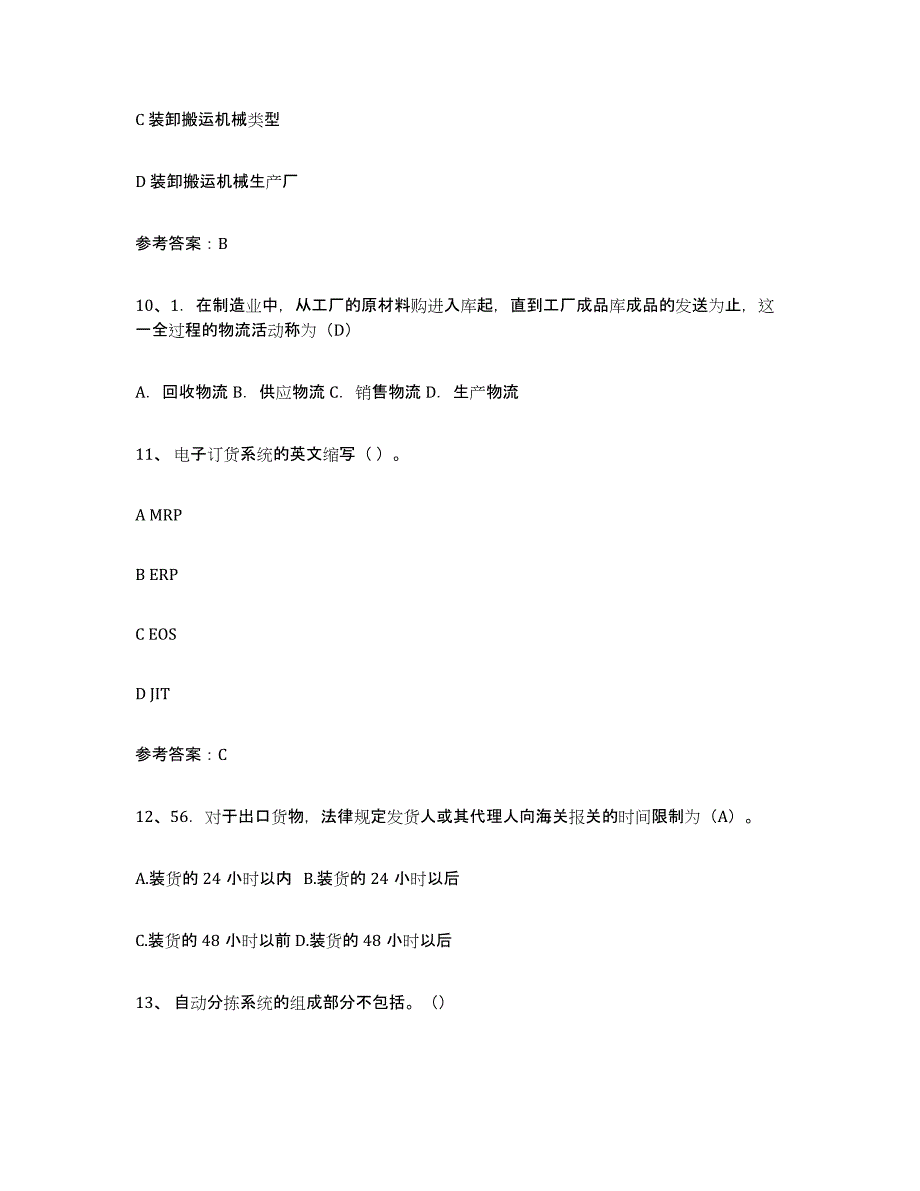 C 装卸搬运机械类型

D 装卸搬运机械生产厂

参考答案：B

10、1. 在制造业中，从工厂的原材料购进入库起，直到工厂成品库成品的发送为止，这一全过程的物流活动称为（D）

A. 回收物流 B. 供应物流 C. 销售物流 D. 生产物流

11、电子订货系统的英文缩写（ ）。

A MRP

B ERP

C EOS

D JIT

参考答案：C

12、56. 对于出口货物，法律规定发货人或其代理人向海关报关的时间限制为（A）。

A.装货的 24 小时以内 B.装货的 24 小时以后

C.装货的 48 小时以前 D.装货的 48 小时以后

13、自动分拣系统的组成部分不包括。（）